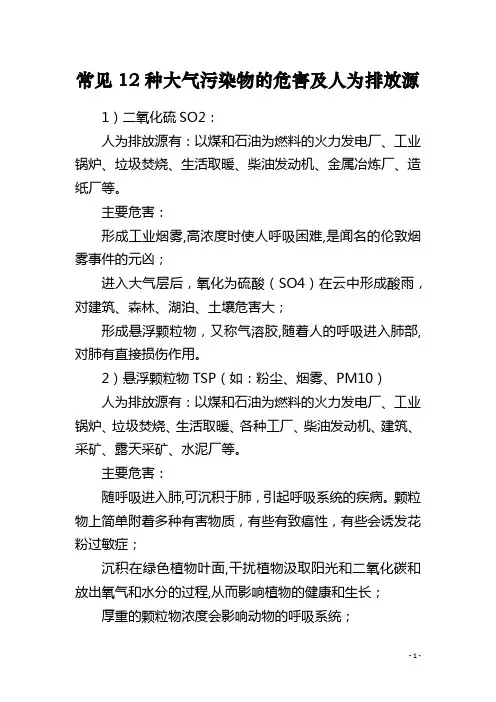 常见 12 种大气污染物的危害及人为排放源

1）二氧化硫 SO2：

人为排放源有：以煤和石油为燃料的火力发电厂、工业锅炉、垃圾焚烧、生活取暖、柴油发动机、金属冶炼厂、造纸厂等。

主要危害：

形成工业烟雾,高浓度时使人呼吸困难,是闻名的伦敦烟雾事件的元凶；

进入大气层后，氧化为硫酸（SO4）在云中形成酸雨，对建筑、森林、湖泊、土壤危害大；

形成悬浮颗粒物，又称气溶胶,随着人的呼吸进入肺部,对肺有直接损伤作用。

2）悬浮颗粒物 TSP（如：粉尘、烟雾、PM10）

人为排放源有：以煤和石油为燃料的火力发电厂、工业锅炉、垃圾焚烧、生活取暖、各种工厂、柴油发动机、建筑、采矿、露天采矿、水泥厂等。

主要危害：

随呼吸进入肺,可沉积于肺，引起呼吸系统的疾病。颗粒物上简单附着多种有害物质，有些有致癌性，有些会诱发花粉过敏症；

沉积在绿色植物叶面,干扰植物汲取阳光和二氧化碳和放出氧气和水分的过程,从而影响植物的健康和生长；

厚重的颗粒物浓度会影响动物的呼吸系统；

- 1 -